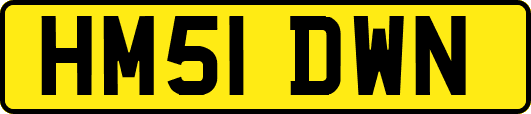 HM51 DWN